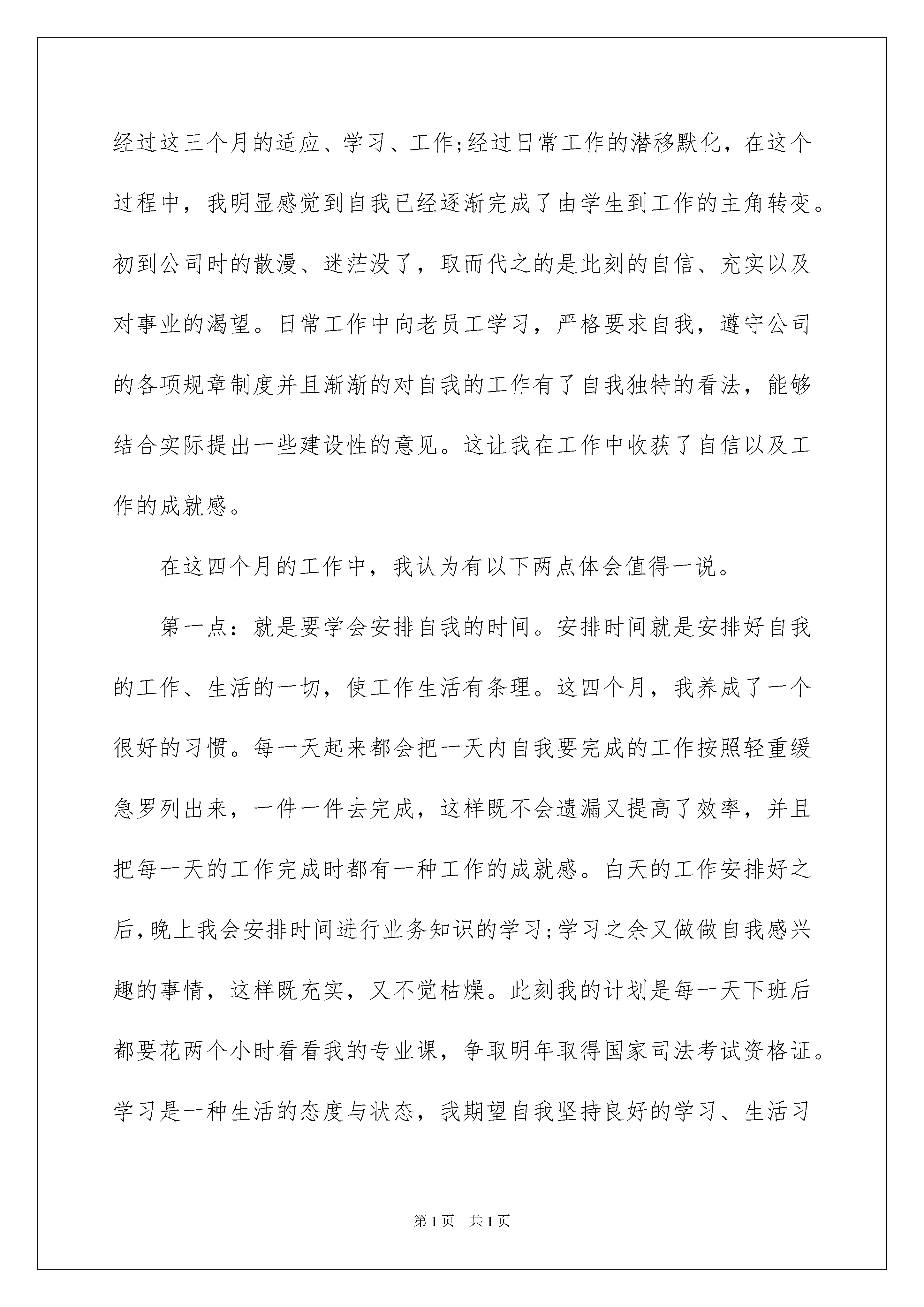 经过这三个月的适应、学习、工作;经过日常工作的潜移默化，在这个过程中，我明显感觉到自我已经逐渐完成了由学生到工作的主角转变。初到公司时的散漫、迷茫没了，取而代之的是此刻的自信、充实以及对事业的渴望。日常工作中向老员工学习，严格要求自我，遵守公司的各项规章制度并且渐渐的对自我的工作有了自我独特的看法，能够结合实际提出一些建设性的意见。这让我在工作中收获了自信以及工作的成就感。

在这四个月的工作中，我认为有以下两点体会值得一说。

第一点：就是要学会安排自我的时间。安排时间就是安排好自我的工作、生活的一切，使工作生活有条理。这四个月，我养成了一个很好的习惯。每一天起来都会把一天内自我要完成的工作按照轻重缓急罗列出来，一件一件去完成，这样既不会遗漏又提高了效率，并且把每一天的工作完成时都有一种工作的成就感。白天的工作安排好之后,晚上我会安排时间进行业务知识的学习;学习之余又做做自我感兴趣的事情，这样既充实，又不觉枯燥。此刻我的计划是每一天下班后都要花两个小时看看我的专业课，争取明年取得国家司法考试资格证。学习是一种生活的态度与状态，我期望自我坚持良好的学习、生活习

第1页 共1页